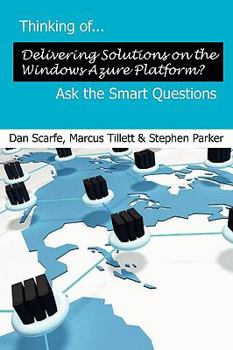 Thinking of...

Delivering Solutions on the Windows Azure Platform?

Ask the Smart Questions

Dan Scarfe, Marcus Tillett & Stephen Parker